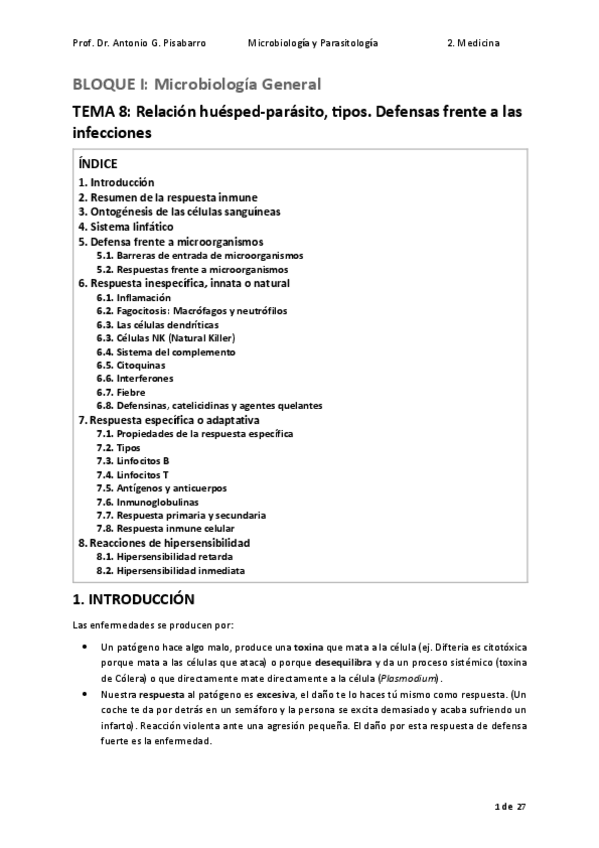 Prof. Dr. Antonio G. Pisabarro    Microbiología y Parasitología    2. Medicina

BLOQUE I: Microbiología General

TEMA 8: Relación huésped-parásito, tipos. Defensas frente a las infecciones

ÍNDICE
1. Introducción
2. Resumen de la respuesta inmune
3. Ontogénesis de las células sanguíneas
4. Sistema linfático
5. Defensa frente a microorganismos
5.1. Barreras de entrada de microorganismos
5.2. Respuestas frente a microorganismos
6. Respuesta inespecífica, innata o natural
6.1. Inflamación
6.2. Fagocitosis: Macrófagos y neutrófilos
6.3. Las células dendríticas
6.3. Células NK (Natural Killer)
6.4. Sistema del complemento
6.5. Citoquinas
6.6. Interferones
6.7. Fiebre
6.8. Defensinas, catelicidinas y agentes quelantes
7. Respuesta específica o adaptativa
7.1. Propiedades de la respuesta específica
7.2. Tipos
7.3. Linfocitos B
7.4. Linfocitos T
7.5. Antígenos y anticuerpos
7.6. Inmunoglobulinas
7.7. Respuesta primaria y secundaria
7.8. Respuesta inmune celular
8. Reacciones de hipersensibilidad
8.1. Hipersensibilidad retarda
8.2. Hipersensibilidad inmediata

1. INTRODUCCIÓN

Las enfermedades se producen por:

• Un patógeno hace algo malo, produce una toxina que mata a la célula (ej. Difteria es citotóxica porque mata a las células que ataca) o porque desequilibra y da un proceso sistémico (toxina de Cólera) o que directamente mate directamente a la célula (Plasmodium).
• Nuestra respuesta al patógeno es excesiva, el daño te lo haces tú mismo como respuesta. (Un coche te da por detrás en un semáforo y la persona se excita demasiado y acaba sufriendo un infarto). Reacción violenta ante una agresión pequeña. El daño por esta respuesta de defensa fuerte es la enfermedad.

1 de 27